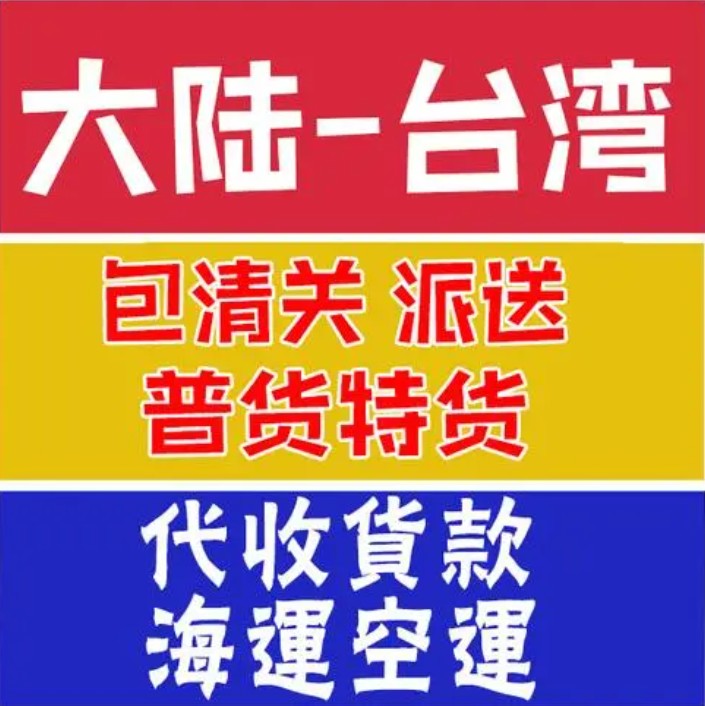 大陆-台湾

包清关 派送
普货特货

代收貨款
海運空運